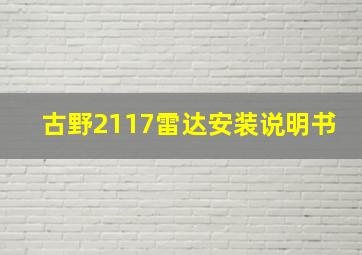 古野2117雷达安装说明书